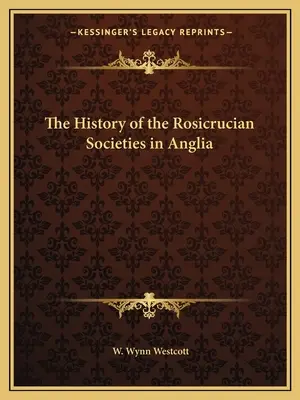 —KESSINGER'S LEGACY REPRINTS—

The History of the Rosicrucian Societies in Anglia

W. Wynn Westcott